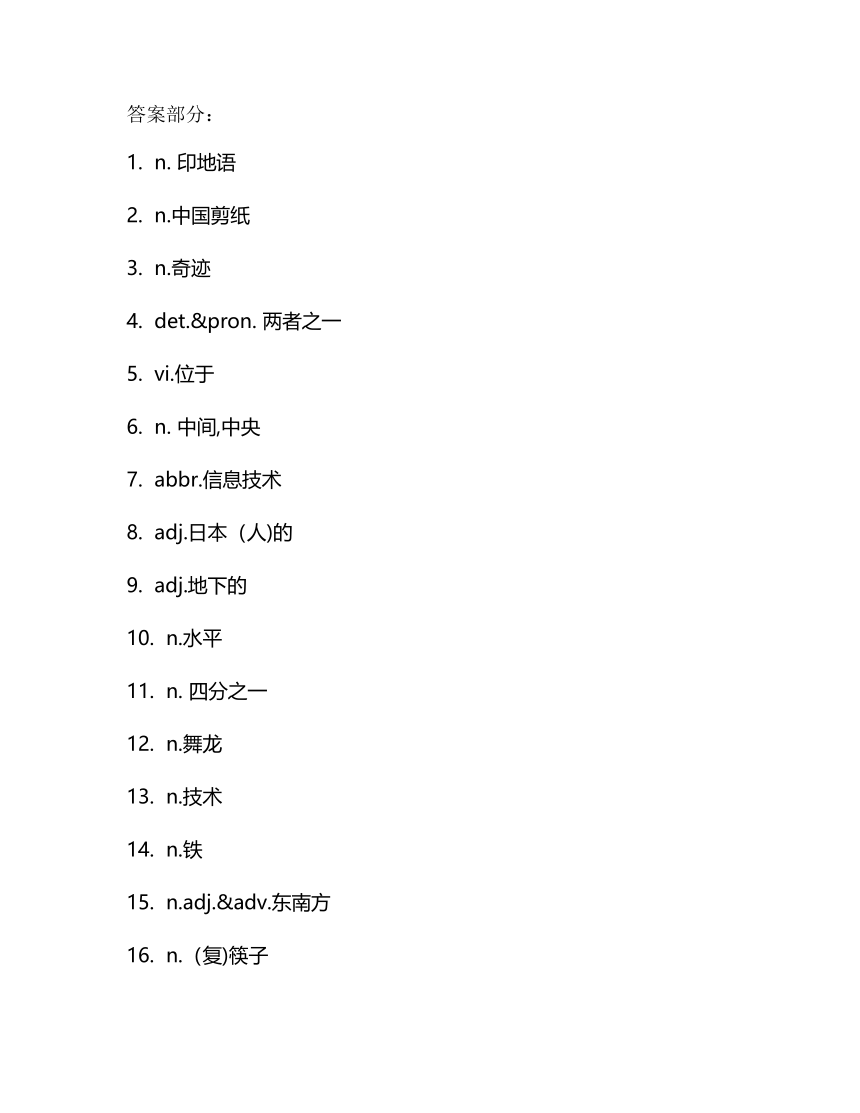 答案部分：

1. n. 印地语

2. n.中国剪纸

3. n.奇迹

4. det.&pron. 两者之一

5. vi.位于

6. n. 中间,中央

7. abbr.信息技术

8. adj.日本（人)的

9. adj.地下的

10. n.水平

11. n. 四分之一

12. n.舞龙

13. n.技术

14. n.铁

15. n.adj.&adv.东南方

16. n.（复)筷子